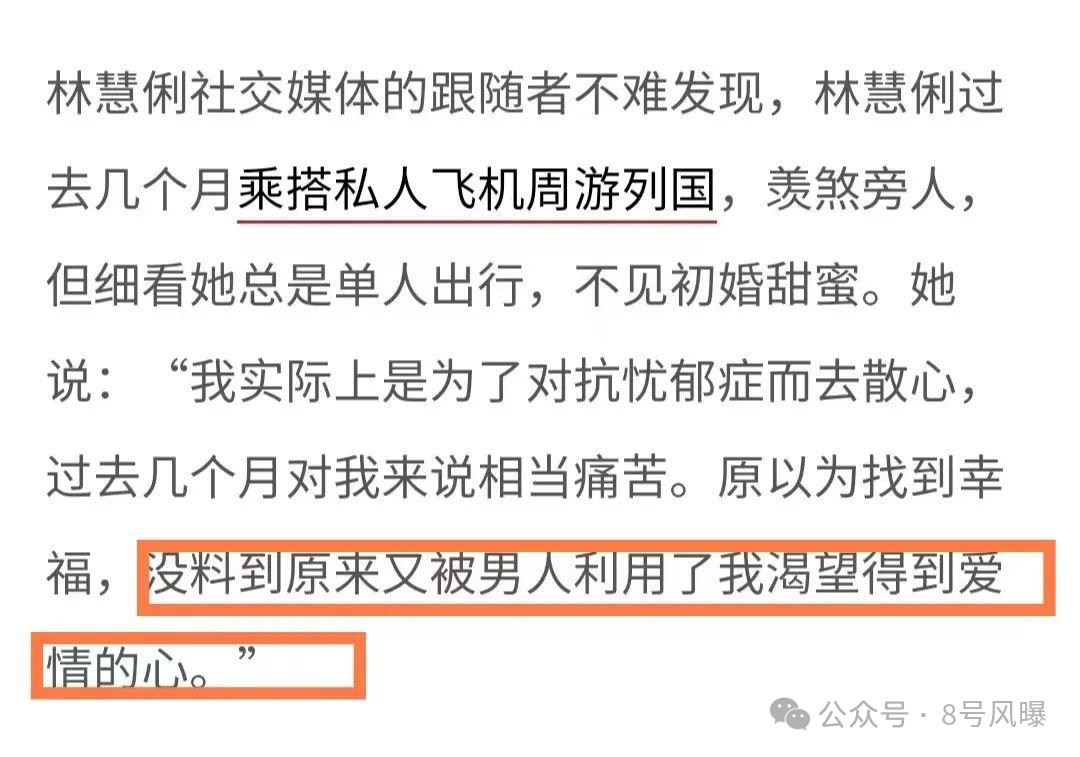 林慧俐社交媒体的跟随者不难发现，林慧俐过去几个月乘搭私人飞机周游列国，羡煞旁人，但细看她总是单人出行，不见初婚甜蜜。她说：“我实际上是为了对抗忧郁症而去散心，过去几个月对我来说相当痛苦。原以为找到幸福，没料到原来又被男人利用了我渴望得到爱情的心。”

公众号 · 8号风曝